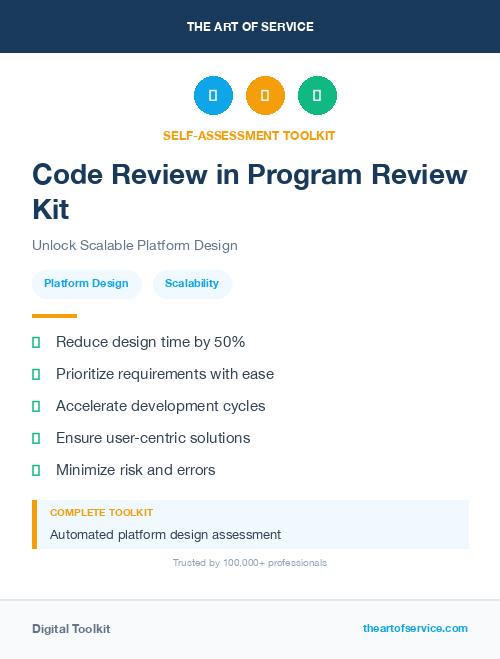 THE ART OF SERVICE

SELF-ASSESSMENT TOOLKIT

Code Review in Program Review Kit

Unlock Scalable Platform Design

Platform Design

Scalability

Reduce design time by 50%

Prioritize requirements with ease

Accelerate development cycles

Ensure user-centric solutions

Minimize risk and errors

COMPLETE TOOLKIT

Automated platform design assessment

Trusted by 100,000+ professionals

Digital Toolkit

theartofservice.com